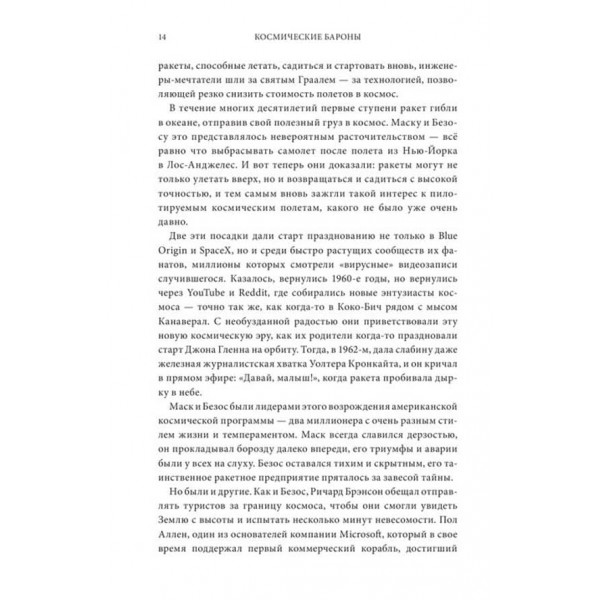 14 КОСМИЧЕСКИЕ БАРОНЫ

ракеты, способные летать, садиться и стартовать вновь, инженеры-мечтатели шли за святым Граалем — за технологией, позволяющей резко снизить стоимость полетов в космос.

В течение многих десятилетий первые ступени ракет гибли в океане, отправив свой полезный груз в космос. Маску и Безосу это представлялось невероятным расточительством — всё равно что выбрасывать самолет после полета из Нью-Йорка в Лос-Анджелес. И вот теперь они доказали: ракеты могут не только улетать вверх, но и возвращаться и садиться с высокой точностью, и тем самым вновь зажгли такой интерес к пилотируемым космическим полетам, какого не было уже очень давно.

Две эти посадки дали старт празднованию не только в Blue Origin и SpaceX, но и среди быстро растущих сообществ их фанатов, миллионы которых смотрели «вирусные» видеозаписи случившегося. Казалось, вернулись 1960-е годы, но вернулись через YouTube и Reddit, где собирались новые энтузиасты космоса — точно так же, как когда-то в Коко-Бич рядом с мысом Канаверал. С необузданной радостью они приветствовали эту новую космическую эру, как их родители когда-то праздновали старт Джона Гленна на орбиту. Тогда, в 1962-м, дала слабину даже железная журналистская хватка Уолтера Кронкайта, и он кричал в прямом эфире: «Давай, малыш!», когда ракета пробивала дырку в небе.

Маск и Безос были лидерами этого возрождения американской космической программы — два миллионера с очень разным стилем жизни и темпераментом. Маск всегда славился дерзостью, он прокладывал борозду далеко впереди, его триумфы и аварии были у всех на слуху. Безос оставался тихим и скрытным, его таинственное ракетное предприятие пряталось за завесой тайны.

Но были и другие. Как и Безос, Ричард Брэнсон обещал отправлять туристов за границу космоса, чтобы они смогли увидеть Землю с высоты и испытать несколько минут невесомости. Пол Аллен, один из основателей компании Microsoft, который в свое время поддержал первый коммерческий корабль, достигший